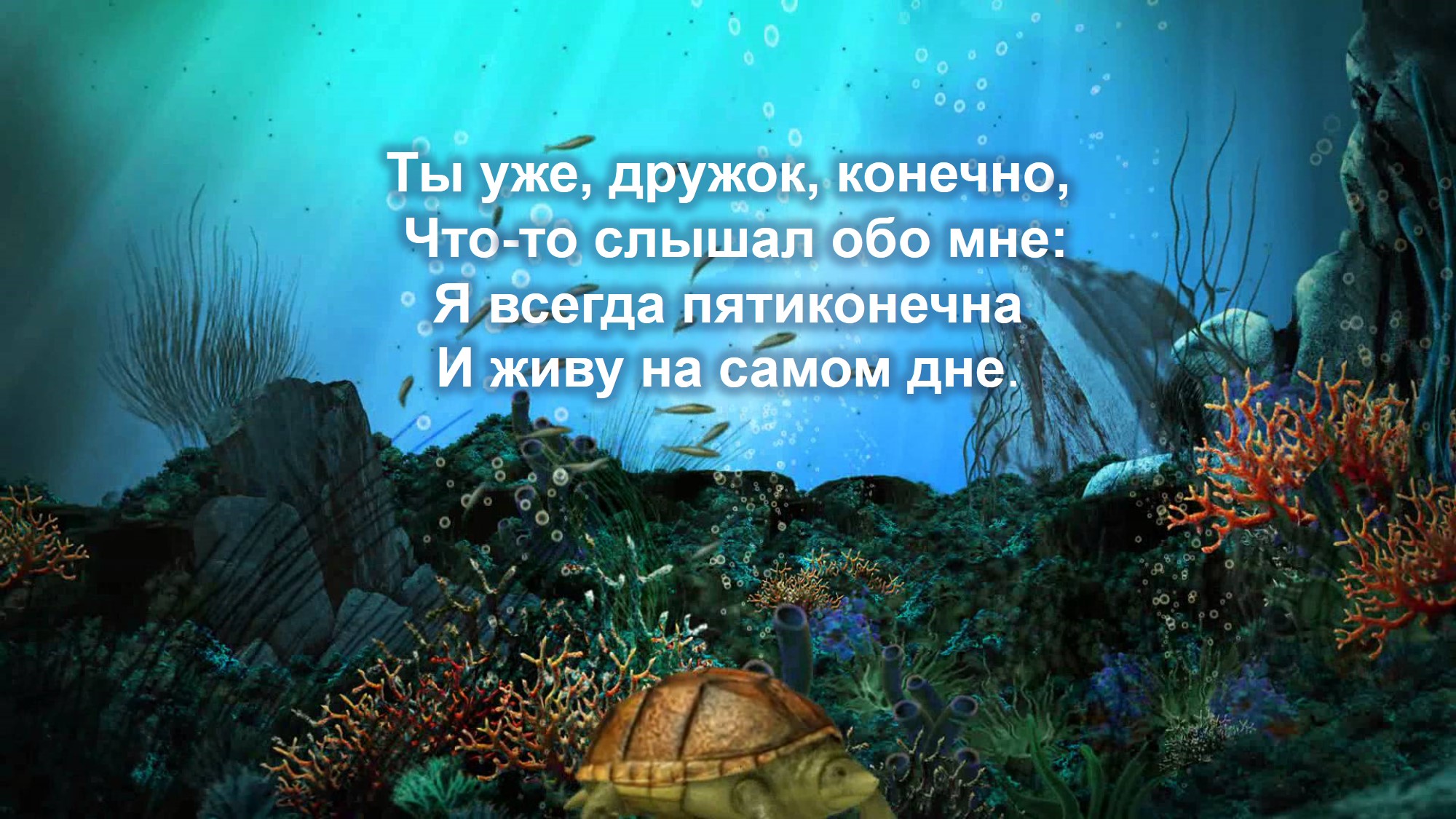 Ты уже, дружок, конечно,
Что-то слышал обо мне:
Я всегда пятиконечна
И живу на самом дне.